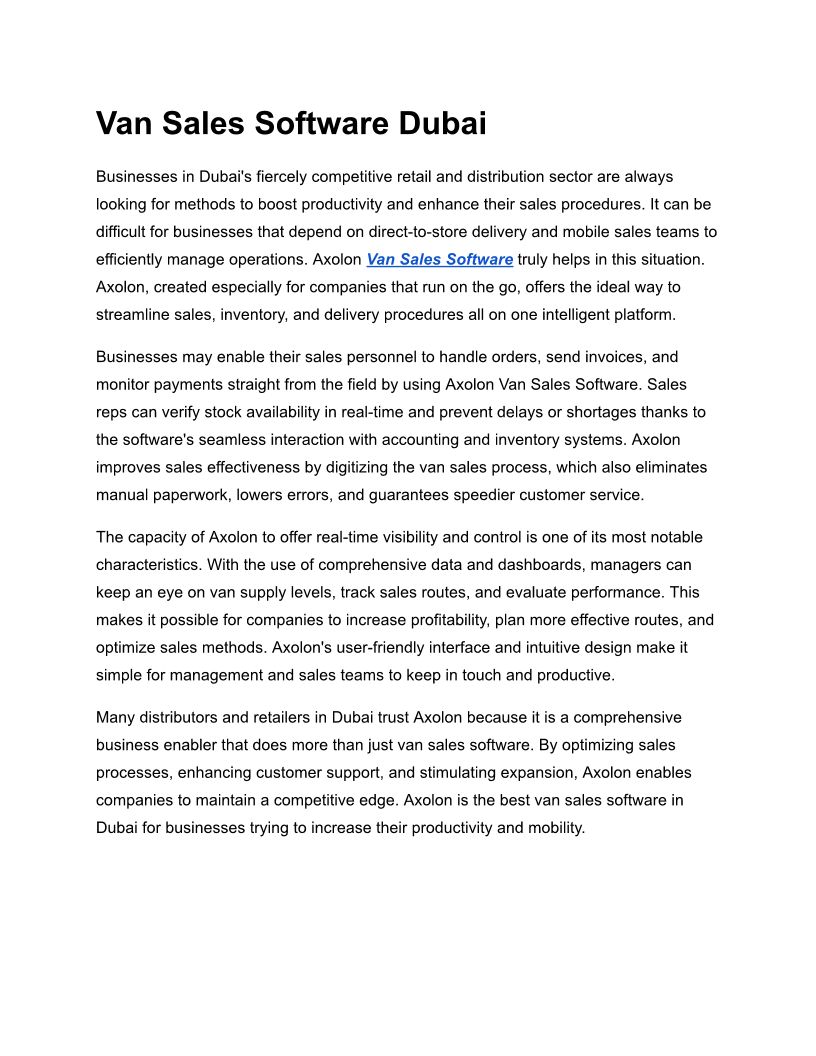 Van Sales Software Dubai

Businesses in Dubai's fiercely competitive retail and distribution sector are always looking for methods to boost productivity and enhance their sales procedures. It can be difficult for businesses that depend on direct-to-store delivery and mobile sales teams to efficiently manage operations. Axolon Van Sales Software truly helps in this situation. Axolon, created especially for companies that run on the go, offers the ideal way to streamline sales, inventory, and delivery procedures all on one intelligent platform.

Businesses may enable their sales personnel to handle orders, send invoices, and monitor payments straight from the field by using Axolon Van Sales Software. Sales reps can verify stock availability in real-time and prevent delays or shortages thanks to the software's seamless interaction with accounting and inventory systems. Axolon improves sales effectiveness by digitizing the van sales process, which also eliminates manual paperwork, lowers errors, and guarantees speedier customer service.

The capacity of Axolon to offer real-time visibility and control is one of its most notable characteristics. With the use of comprehensive data and dashboards, managers can keep an eye on van supply levels, track sales routes, and evaluate performance. This makes it possible for companies to increase profitability, plan more effective routes, and optimize sales methods. Axolon's user-friendly interface and intuitive design make it simple for management and sales teams to keep in touch and productive.

Many distributors and retailers in Dubai trust Axolon because it is a comprehensive business enabler that does more than just van sales software. By optimizing sales processes, enhancing customer support, and stimulating expansion, Axolon enables companies to maintain a competitive edge. Axolon is the best van sales software in Dubai for businesses trying to increase their productivity and mobility.